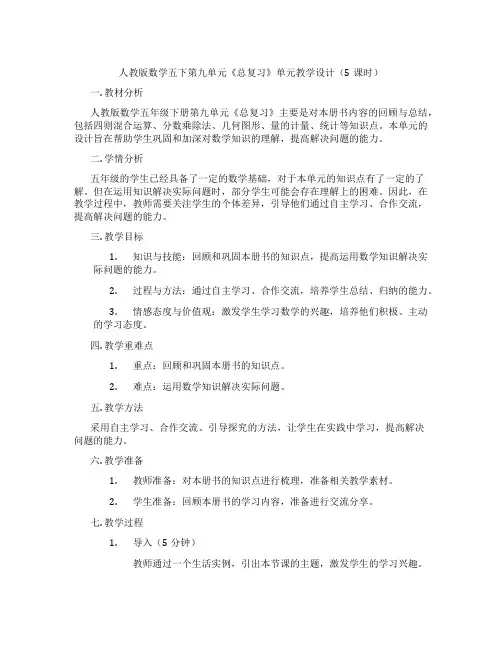 人教版数学五下第九单元《总复习》单元教学设计（5 课时）

一. 教材分析

人教版数学五年级下册第九单元《总复习》主要是对本册书内容的回顾与总结，包括四则混合运算、分数乘除法、几何图形、量的计量、统计等知识点。本单元的设计旨在帮助学生巩固和加深对数学知识的理解，提高解决问题的能力。

二. 学情分析

五年级的学生已经具备了一定的数学基础，对于本单元的知识点有了一定的了解。但在运用知识解决实际问题时，部分学生可能会存在理解上的困难。因此，在教学过程中，教师需要关注学生的个体差异，引导他们通过自主学习、合作交流，提高解决问题的能力。

三. 教学目标

1. 知识与技能：回顾和巩固本册书的知识点，提高运用数学知识解决实际问题的能力。

2. 过程与方法：通过自主学习、合作交流，培养学生总结、归纳的能力。

3. 情感态度与价值观：激发学生学习数学的兴趣，培养他们积极、主动的学习态度。

四. 教学重难点

1. 重点：回顾和巩固本册书的知识点。

2. 难点：运用数学知识解决实际问题。

五. 教学方法

采用自主学习、合作交流、引导探究的方法，让学生在实践中学习，提高解决问题的能力。

六. 教学准备

1. 教师准备：对本册书的知识点进行梳理，准备相关教学素材。

2. 学生准备：回顾本册书的学习内容，准备进行交流分享。

七. 教学过程

1. 导入（5 分钟）

教师通过一个生活实例，引出本节课的主题，激发学生的学习兴趣。